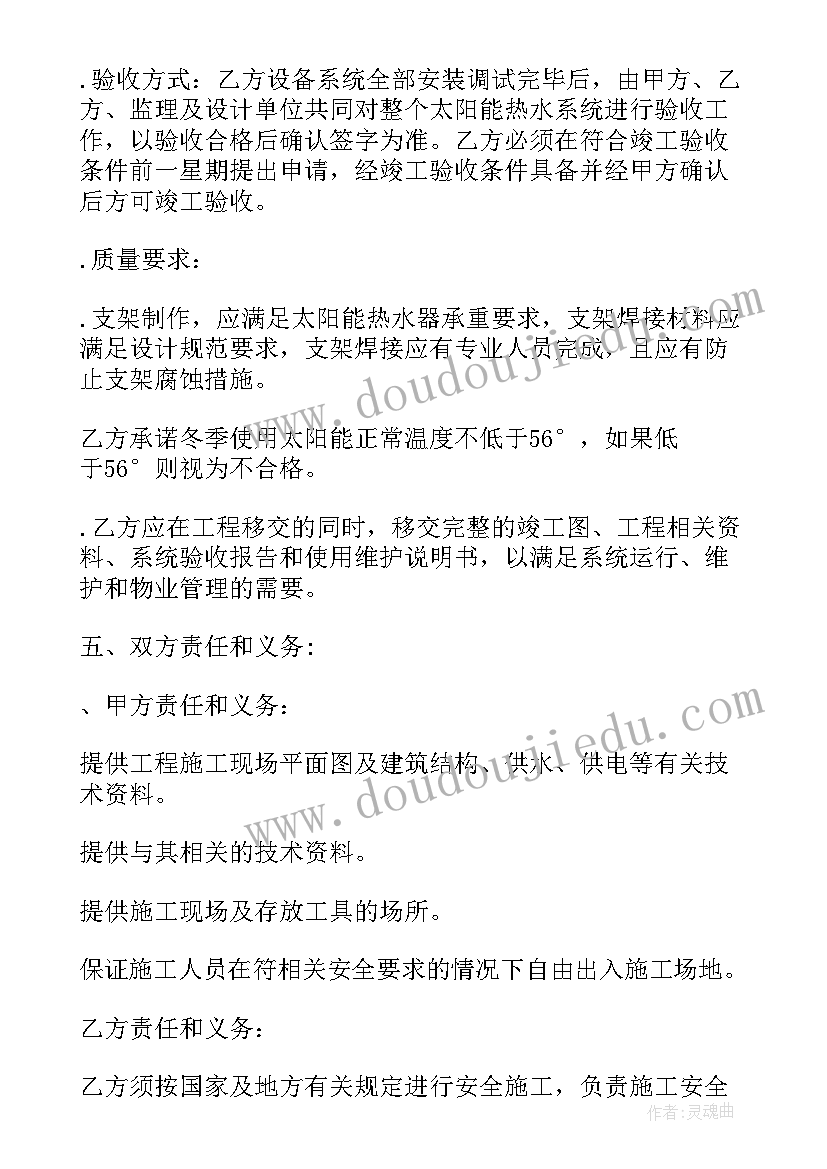 .验收方式：乙方设备系统全部安装调试完毕后，由甲方、乙方、监理及设计单位共同对整个太阳能热水系统进行验收工作，以验收合格后确认签字为准。乙方必须在符合竣工验收条件前一星期提出申请，经竣工验收条件具备并经甲方确认后方可竣工验收。

.质量要求：

.支架制作，应满足太阳能热水器承重要求，支架焊接材料应满足设计规范要求，支架焊接应有专业人员完成，且应有防止支架腐蚀措施。

乙方承诺冬季使用太阳能正常温度不低于56°，如果低于56°则视为不合格。

.乙方应在工程移交的同时，移交完整的竣工图、工程相关资料、系统验收报告和使用维护说明书，以满足系统运行、维护和物业管理的需要。

五、双方责任和义务：

、甲方责任和义务：

提供工程施工现场平面图及建筑结构、供水、供电等有关技术资料。

提供与其相关的技术资料。

提供施工现场及存放工具的场所。

保证施工人员在符相关安全要求的情况下自由出入施工场地。

乙方责任和义务：

乙方须按国家及地方有关规定进行安全施工，负责施工安全

www.doudoujiedu.com

www.doudoujiedu.com

作者：灵魂曲